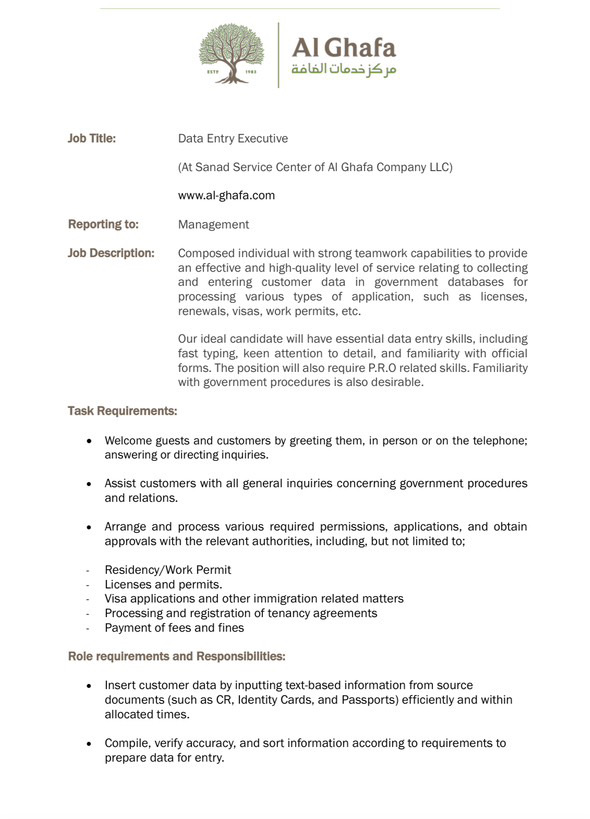 ESTD 1983

Al Ghafa
مركز خدمات الغافة

Job Title: Data Entry Executive

(At Sanad Service Center of Al Ghafa Company LLC)

www.al-ghafa.com

Reporting to: Management

Job Description: Composed individual with strong teamwork capabilities to provide an effective and high-quality level of service relating to collecting and entering customer data in government databases for processing various types of application, such as licenses, renewals, visas, work permits, etc.

Our ideal candidate will have essential data entry skills, including fast typing, keen attention to detail, and familiarity with official forms. The position will also require P.R.O related skills. Familiarity with government procedures is also desirable.

Task Requirements:

• Welcome guests and customers by greeting them, in person or on the telephone; answering or directing inquiries.

• Assist customers with all general inquiries concerning government procedures and relations.

• Arrange and process various required permissions, applications, and obtain approvals with the relevant authorities, including, but not limited to;

- Residency/Work Permit
- Licenses and permits.
- Visa applications and other immigration related matters
- Processing and registration of tenancy agreements
- Payment of fees and fines

Role requirements and Responsibilities:

• Insert customer data by inputting text-based information from source documents (such as CR, Identity Cards, and Passports) efficiently and within allocated times.

• Compile, verify accuracy, and sort information according to requirements to prepare data for entry.